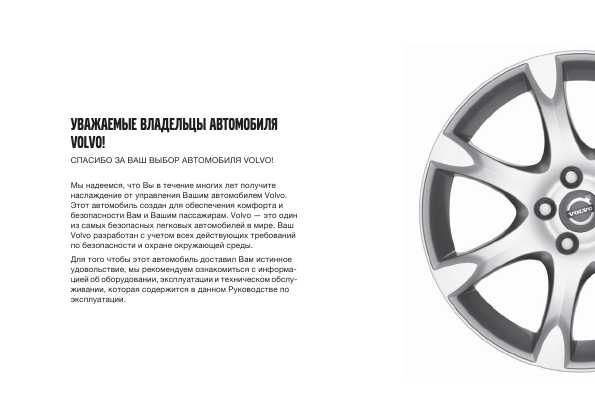 УВАЖАЕМЫЕ ВЛАДЕЛЬЦЫ АВТОМОБИЛЯ VOLVO!

СПАСИБО ЗА ВАШ ВЫБОР АВТОМОБИЛЯ VOLVO!

Мы надеемся, что Вы в течение многих лет получите наслаждение от управления Вашим автомобилем Volvo. Этот автомобиль создан для обеспечения комфорта и безопасности Вам и Вашим пассажирам. Volvo — это один из самых безопасных легковых автомобилей в мире. Ваш Volvo разработан с учетом всех действующих требований по безопасности и охране окружающей среды.

Для того чтобы этот автомобиль доставил Вам истинное удовольствие, мы рекомендуем ознакомиться с информацией об оборудовании, эксплуатации и техническом обслуживании, которая содержится в данном Руководстве по эксплуатации.

VOLVO